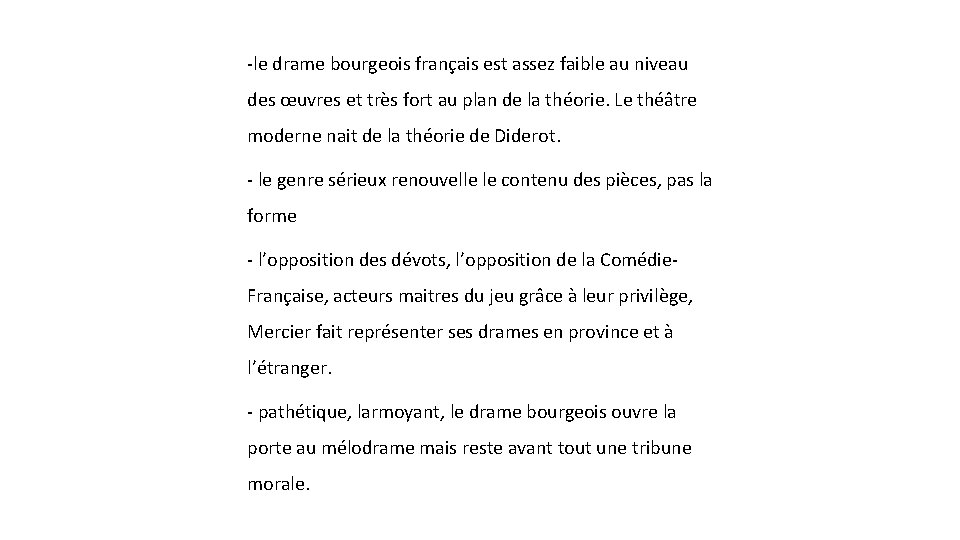 -le drame bourgeois français est assez faible au niveau des œuvres et très fort au plan de la théorie. Le théâtre moderne nait de la théorie de Diderot.

- le genre sérieux renouvelle le contenu des pièces, pas la forme

- l’opposition des dévots, l’opposition de la Comédie-Française, acteurs maitres du jeu grâce à leur privilège, Mercier fait représenter ses drames en province et à l’étranger.

- pathétique, larmoyant, le drame bourgeois ouvre la porte au mélodrame mais reste avant tout une tribune morale.